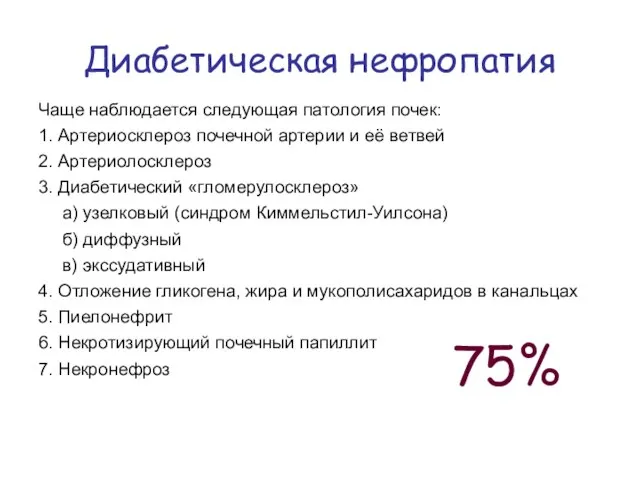 Диабетическая нефропатия

Чаще наблюдается следующая патология почек:
1. Артериосклероз почечной артерии и её ветвей
2. Артериолосклероз
3. Диабетический «гломерулосклероз»
а) узелковый (синдром Киммельстил-Уилсона)
б) диффузный
в) экссудативный
4. Отложение гликогена, жира и мукополисахаридов в канальцах
5. Пиелонефрит
6. Некротизирующий почечный папиллит
7. Некронефроз

75%